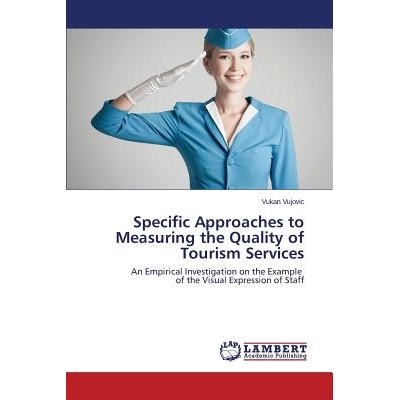 Vukan Vujovic

Specific Approaches to Measuring the Quality of Tourism Services

An Empirical Investigation on the Example of the Visual Expression of Staff

LAP

LAMBERT
Academic Publishing